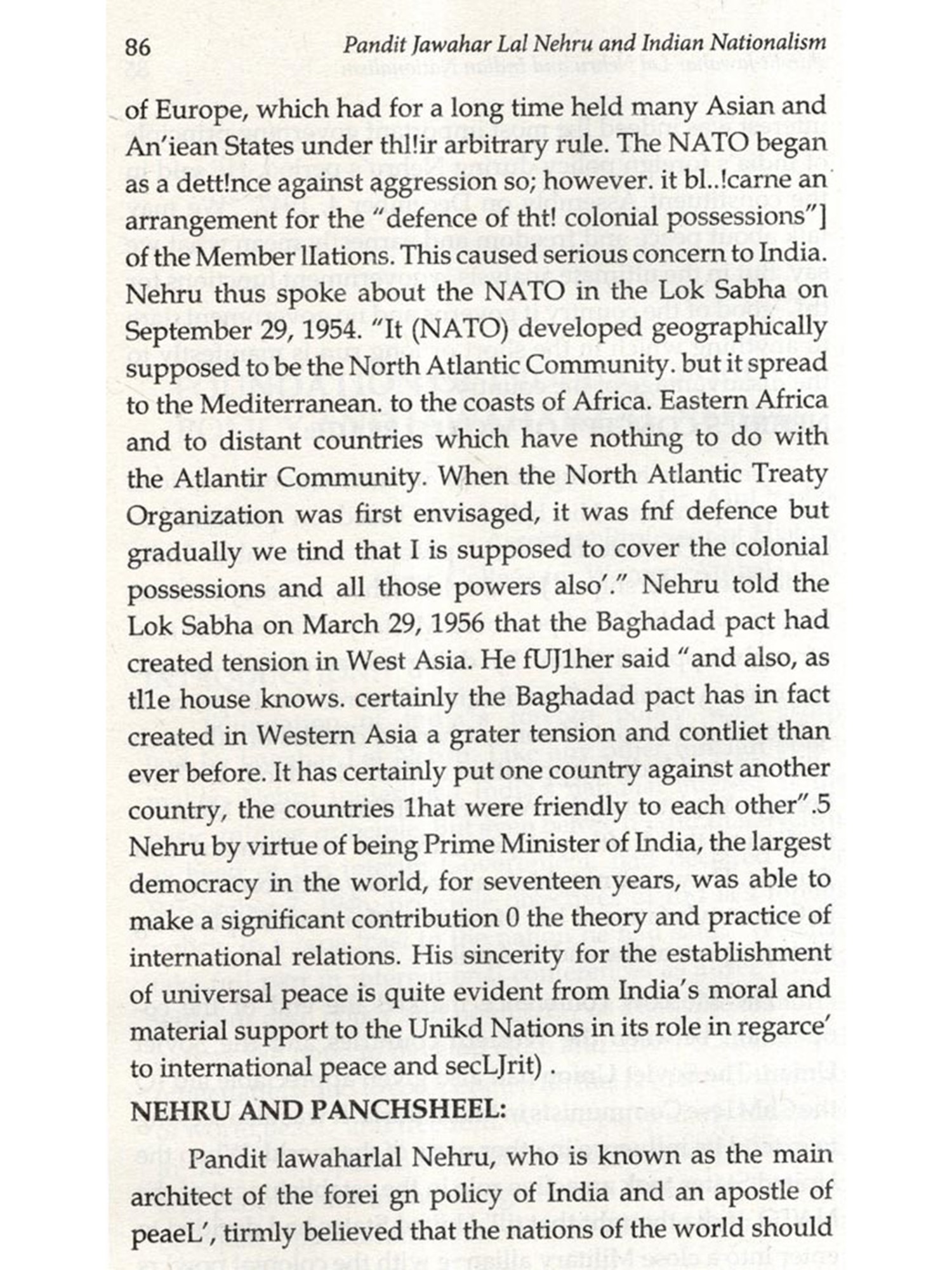 86 Pandit Jawahar Lal Nehru and Indian Nationalism

of Europe, which had for a long time held many Asian and An'iean States under thl!ir arbitrary rule. The NATO began as a dett!nce against aggression so; however. it bl..!carne an arrangement for the "defence of tht! colonial possessions"] of the Member llations. This caused serious concern to India. Nehru thus spoke about the NATO in the Lok Sabha on September 29, 1954. "It (NATO) developed geographically supposed to be the North Atlantic Community. but it spread to the Mediterranean. to the coasts of Africa. Eastern Africa and to distant countries which have nothing to do with the Atlantir Community. When the North Atlantic Treaty Organization was first envisaged, it was fnf defence but gradually we tind that I is supposed to cover the colonial possessions and all those powers also'." Nehru told the Lok Sabha on March 29, 1956 that the Baghadad pact had created tension in West Asia. He fUJ1her said "and also, as tl1e house knows. certainly the Baghadad pact has in fact created in Western Asia a grater tension and contliet than ever before. It has certainly put one country against another country, the countries 1hat were friendly to each other".5 Nehru by virtue of being Prime Minister of India, the largest democracy in the world, for seventeen years, was able to make a significant contribution 0 the theory and practice of international relations. His sincerity for the establishment of universal peace is quite evident from India's moral and material support to the Unikd Nations in its role in regarce' to international peace and secLJrit) .

NEHRU AND PANCHSHEEL:

Pandit lawaharlal Nehru, who is known as the main architect of the forei gn policy of India and an apostle of peaeL', tirmly believed that the nations of the world should